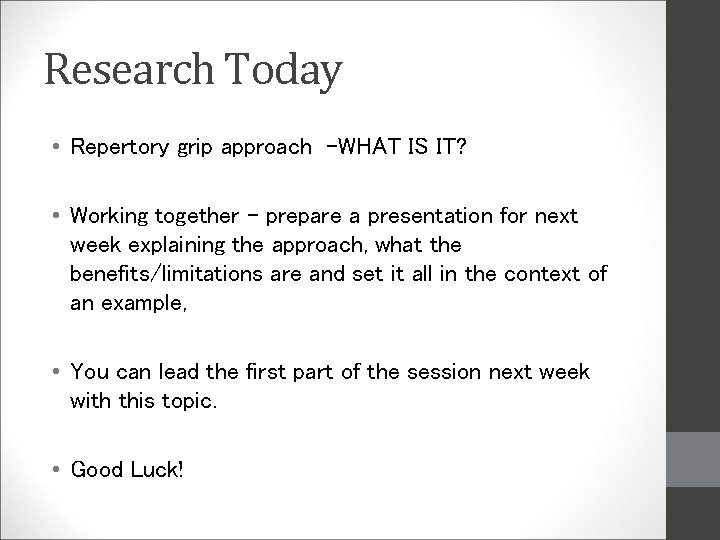 Research Today

• Repertory grip approach -WHAT IS IT?

• Working together – prepare a presentation for next week explaining the approach, what the benefits/limitations are and set it all in the context of an example,

• You can lead the first part of the session next week with this topic.

• Good Luck!